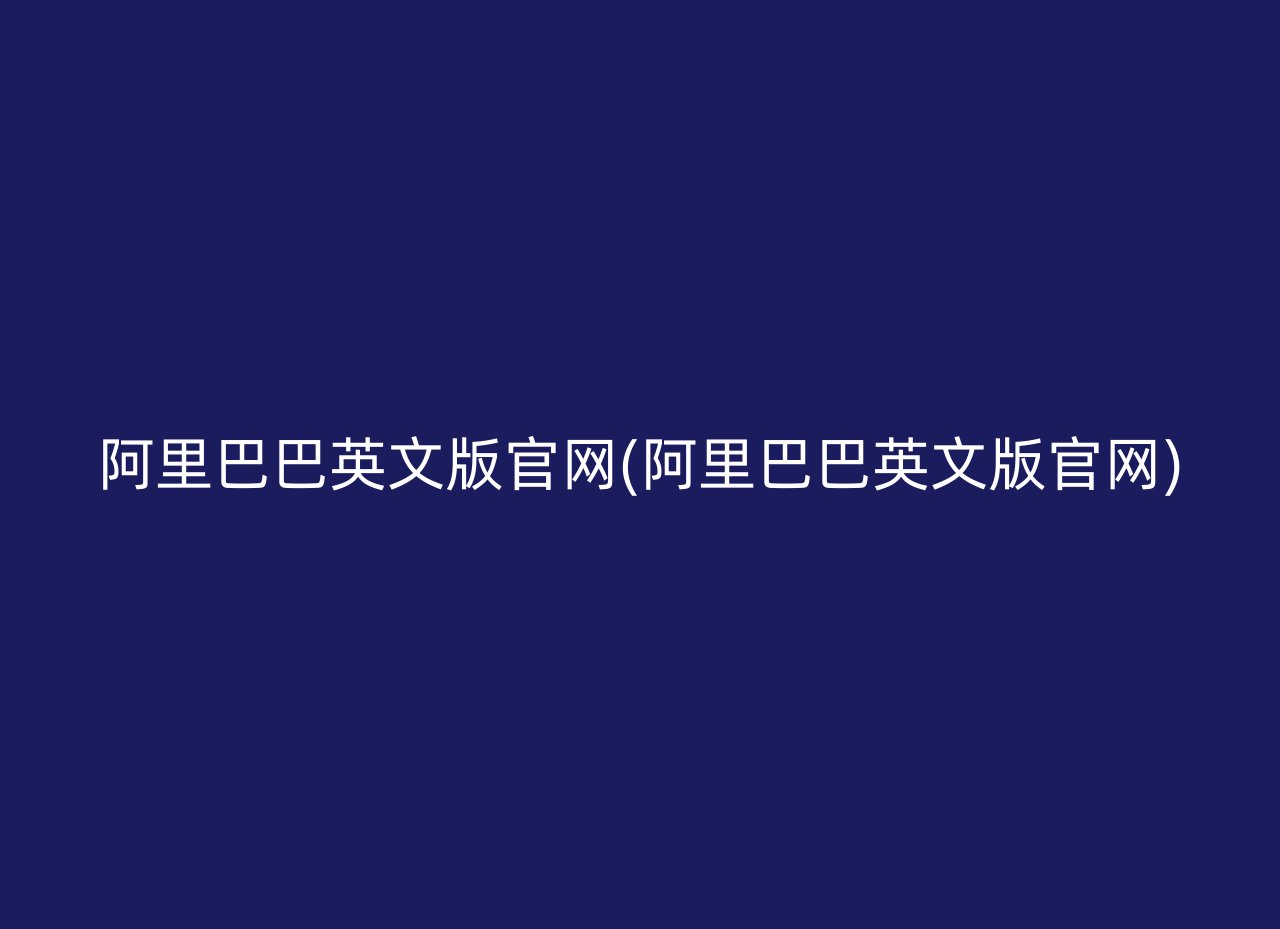 阿里巴巴英文版官网(阿里巴巴英文版官网)